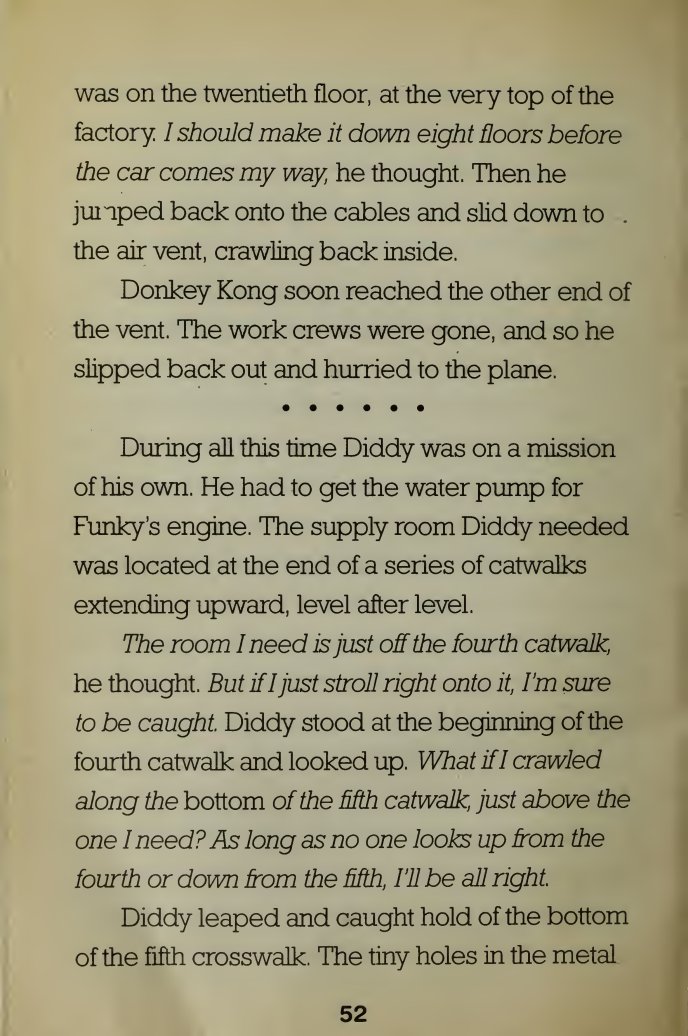 was on the twentieth floor, at the very top of the factory. I should make it down eight floors before the car comes my way, he thought. Then he jumped back onto the cables and slid down to the air vent, crawling back inside.

Donkey Kong soon reached the other end of the vent. The work crews were gone, and so he slipped back out and hurried to the plane.

• • • • • •

During all this time Diddy was on a mission of his own. He had to get the water pump for Funky's engine. The supply room Diddy needed was located at the end of a series of catwalks extending upward, level after level.

The room I need is just off the fourth catwalk, he thought. But if I just stroll right onto it, I'm sure to be caught. Diddy stood at the beginning of the fourth catwalk and looked up. What if I crawled along the bottom of the fifth catwalk, just above the one I need? As long as no one looks up from the fourth or down from the fifth, I'll be all right.

Diddy leaped and caught hold of the bottom of the fifth crosswalk. The tiny holes in the metal

52